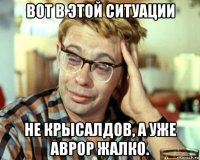 ВОТ В ЭТОЙ СИТУАЦИИ

НЕ КРЫСАЛДОВ, А УЖЕ АВРОР ЖАЛКО.